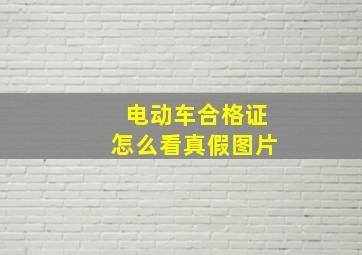 电动车合格证
怎么看真假图片